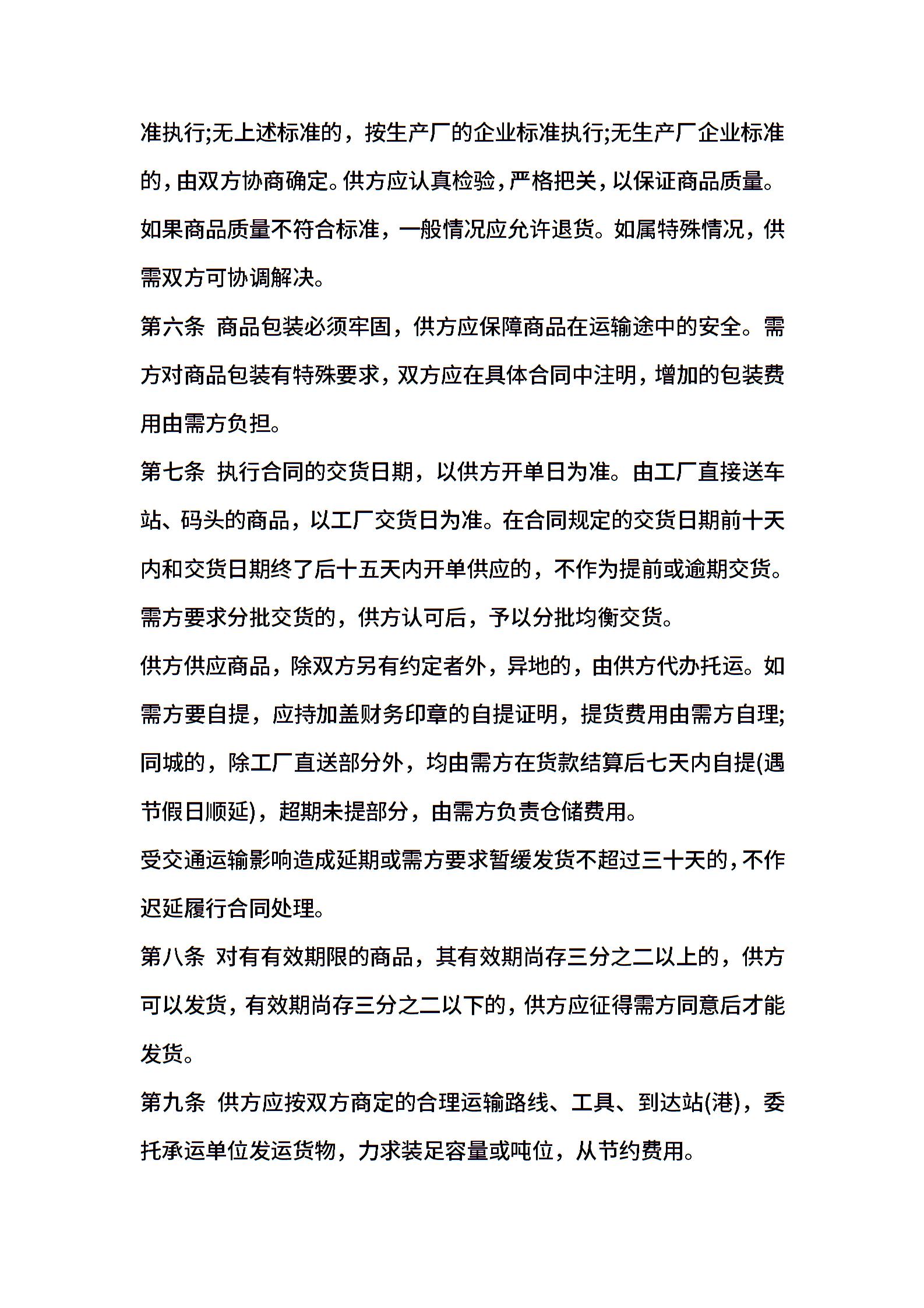 准执行;无上述标准的，按生产厂的企业标准执行;无生产厂企业标准的，由双方协商确定。供方应认真检验，严格把关，以保证商品质量。如果商品质量不符合标准，一般情况应允许退货。如属特殊情况，供需双方可协调解决。

第六条 商品包装必须牢固，供方应保障商品在运输途中的安全。需方对商品包装有特殊要求，双方应在具体合同中注明，增加的包装费用由需方负担。

第七条 执行合同的交货日期，以供方开单日为准。由工厂直接送车站、码头的商品，以工厂交货日为准。在合同规定的交货日期前十天内和交货日期终了后十五天内开单供应的，不作为提前或逾期交货。需方要求分批交货的，供方认可后，予以分批均衡交货。

供方供应商品，除双方另有约定者外，异地的，由供方代办托运。如需方要自提，应持加盖财务印章的自提证明，提货费用由需方自理;同城的，除工厂直送部分外，均由需方在货款结算后七天内自提(遇节假日顺延)，超期未提部分，由需方负责仓储费用。

受交通运输影响造成延期或需方要求暂缓发货不超过三十天的，不作迟延履行合同处理。

第八条 对有有效期限的商品，其有效期尚存三分之二以上的，供方可以发货，有效期尚存三分之二以下的，供方应征得需方同意后才能发货。

第九条 供方应按双方商定的合理运输路线、工具、到达站(港)，委托承运单位发运货物，力求装足容量或吨位，从节约费用。